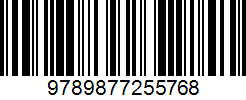 9789877255768